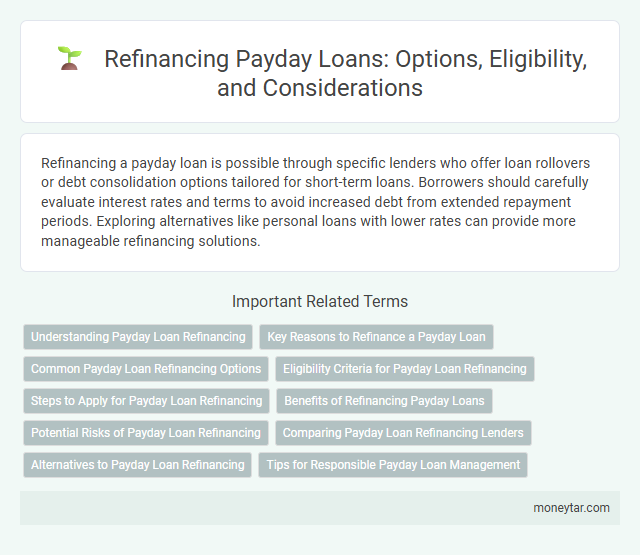 Refinancing Payday Loans: Options, Eligibility, and Considerations

Refinancing a payday loan is possible through specific lenders who offer loan rollovers or debt consolidation options tailored for short-term loans. Borrowers should carefully evaluate interest rates and terms to avoid increased debt from extended repayment periods. Exploring alternatives like personal loans with lower rates can provide more manageable refinancing solutions.

Important Related Terms

Understanding Payday Loan Refinancing

Key Reasons to Refinance a Payday Loan

Common Payday Loan Refinancing Options

Eligibility Criteria for Payday Loan Refinancing

Steps to Apply for Payday Loan Refinancing

Benefits of Refinancing Payday Loans

Potential Risks of Payday Loan Refinancing

Comparing Payday Loan Refinancing Lenders

Alternatives to Payday Loan Refinancing

Tips for Responsible Payday Loan Management

moneytar.com